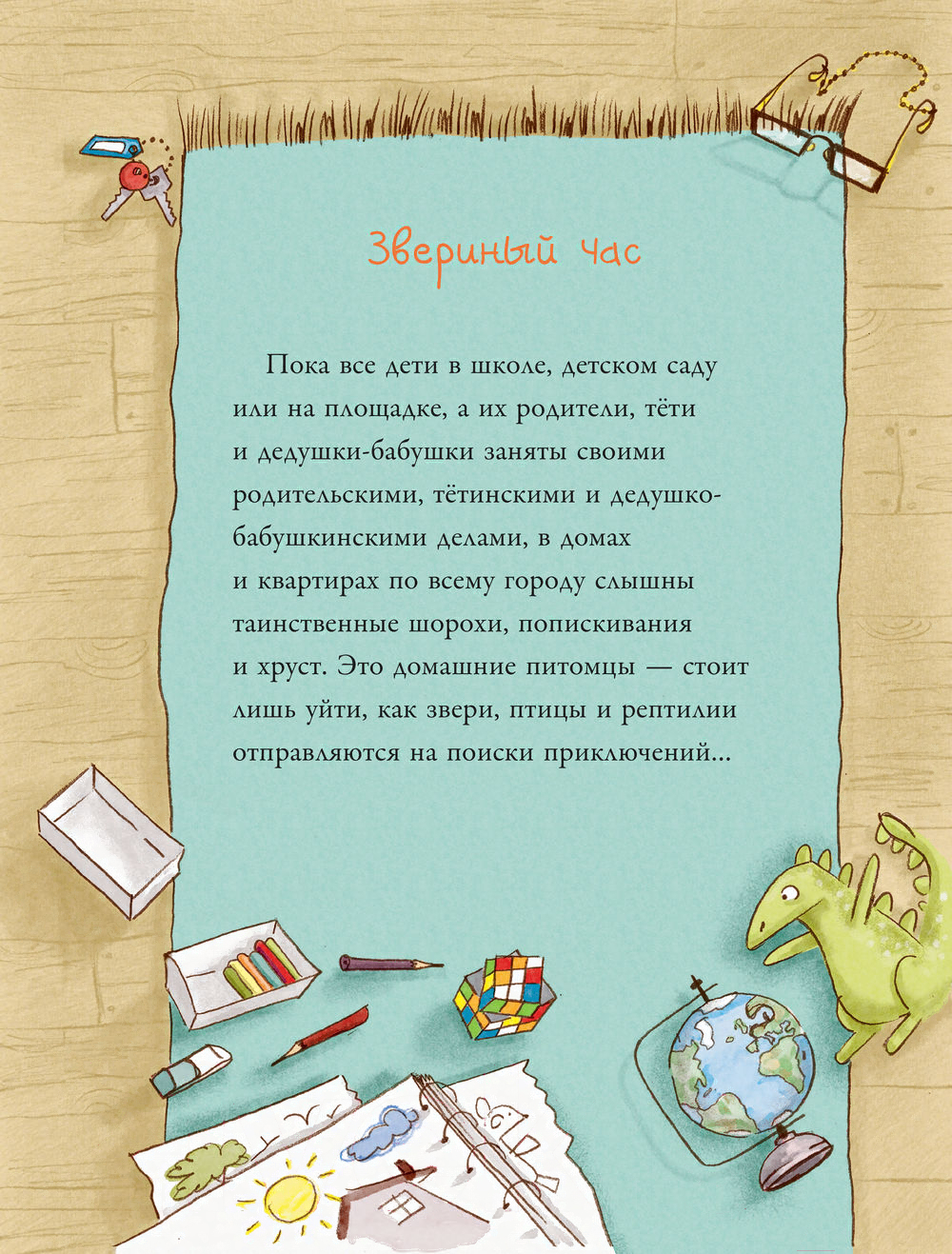 Звериный час

Пока все дети в школе, детском саду или на площадке, а их родители, тёти и дедушки-бабушки заняты своими родительскими, тётинскими и дедушко-бабушкинскими делами, в домах и квартирах по всему городу слышны таинственные шорохи, попискивания и хруст. Это домашние питомцы — стоит лишь уйти, как звери, птицы и рептилии отправляются на поиски приключений...